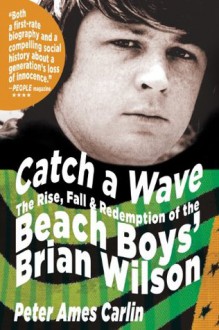 "Both a first-rate biography and a compelling social history about a generation's loss of innocence."
—PEOPLE magazine
★★★★

Catch a Wave
The Rise, Fall & Redemption of the
Beach Boys'
Brian Wilson

Peter Ames Carlin